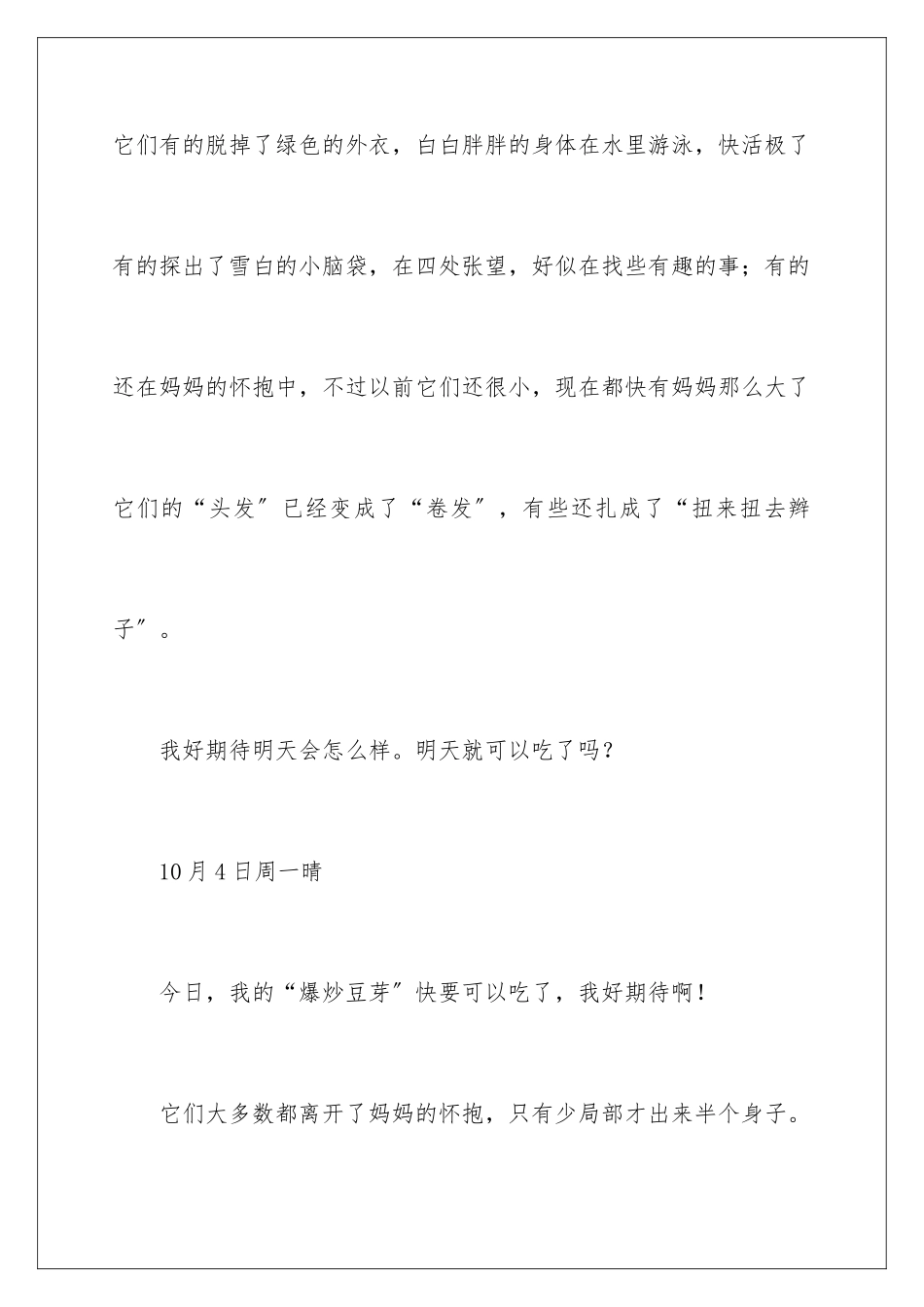 它们有的脱掉了绿色的外衣，白白胖胖的身体在水里游泳，快活极了有的探出了雪白的小脑袋，在四处张望，好似在找些有趣的事；有的还在妈妈的怀抱中，不过以前它们还很小，现在都快有妈妈那么大了它们的“头发”已经变成了“卷发”，有些还扎成了“扭来扭去辫子”。

我好期待明天会怎么样。明天就可以吃了吗？

10月4日周一晴

今日，我的“爆炒豆芽”快要可以吃了，我好期待啊！

它们大多数都离开了妈妈的怀抱，只有少局部才出来半个身子。